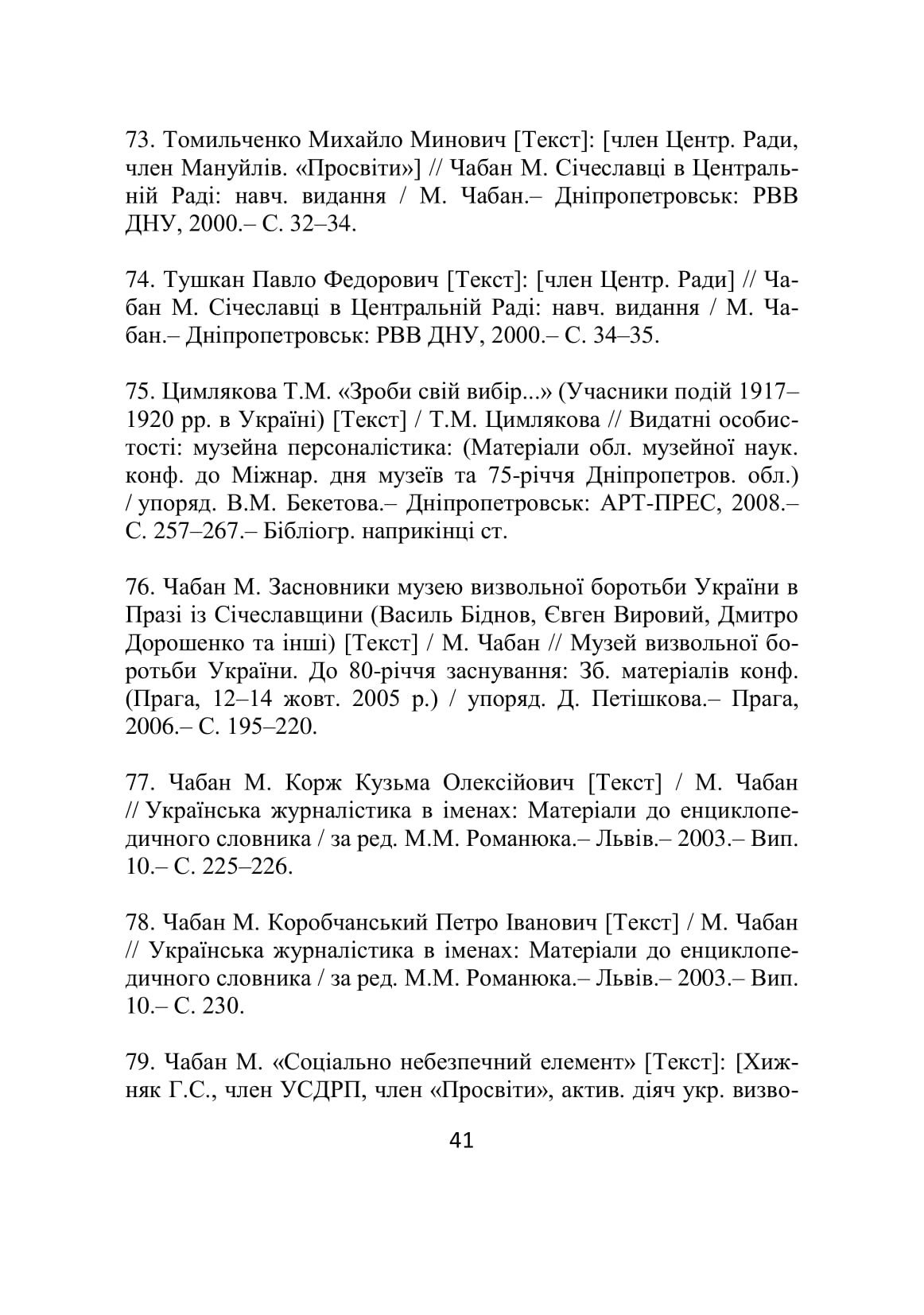 73. Томильченко Михайло Минович [Текст]: [член Центр. Ради, член Мануйлів. «Просвіти»] // Чабан М. Січеславці в Центральній Раді: навч. видання / М. Чабан.– Дніпропетровськ: РВВ ДНУ, 2000.– С. 32–34.

74. Тушкан Павло Федорович [Текст]: [член Центр. Ради] // Чабан М. Січеславці в Центральній Раді: навч. видання / М. Чабан.– Дніпропетровськ: РВВ ДНУ, 2000.– С. 34–35.

75. Цимлякова Т.М. «Зроби свій вибір...» (Учасники подій 1917–1920 рр. в Україні) [Текст] / Т.М. Цимлякова // Видатні особистості: музейна персоналістика: (Матеріали обл. музейної наук. конф. до Міжнар. дня музеїв та 75-річчя Дніпропетров. обл.) / упоряд. В.М. Бекетова.– Дніпропетровськ: АРТ-ПРЕС, 2008.– С. 257–267.– Бібліогр. наприкінці ст.

76. Чабан М. Засновники музею визвольної боротьби України в Празі із Січеславщини (Василь Біднов, Євген Вировий, Дмитро Дорошенко та інші) [Текст] / М. Чабан // Музей визвольної боротьби України. До 80-річчя заснування: Зб. матеріалів конф. (Прага, 12–14 жовт. 2005 р.) / упоряд. Д. Петішкова.– Прага, 2006.– С. 195–220.

77. Чабан М. Корж Кузьма Олексійович [Текст] / М. Чабан // Українська журналістика в іменах: Матеріали до енциклопедичного словника / за ред. М.М. Романюка.– Львів.– 2003.– Вип. 10.– С. 225–226.

78. Чабан М. Коробчанський Петро Іванович [Текст] / М. Чабан // Українська журналістика в іменах: Матеріали до енциклопедичного словника / за ред. М.М. Романюка.– Львів.– 2003.– Вип. 10.– С. 230.

79. Чабан М. «Соціально небезпечний елемент» [Текст]: [Хижняк Г.С., член УСДРП, член «Просвіти», актив. діяч укр. визво-

41